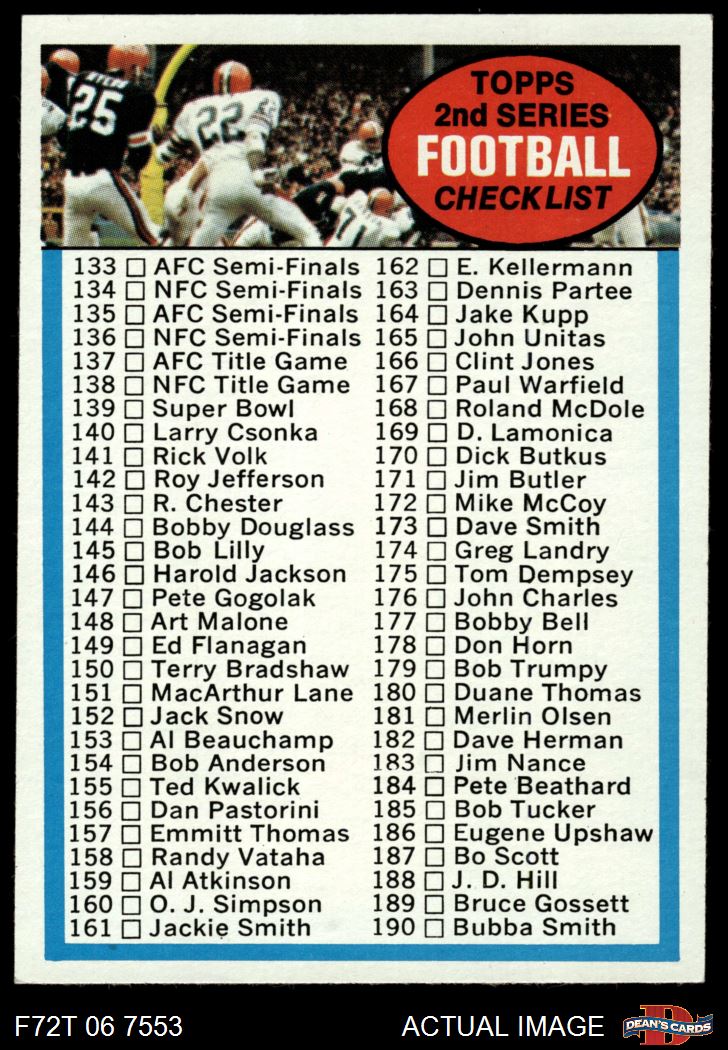 TOPPS
2nd SERIES
FOOTBALL
CHECKLIST

133 ☐ AFC Semi-Finals
134 ☐ NFC Semi-Finals
135 ☐ AFC Semi-Finals
136 ☐ NFC Semi-Finals
137 ☐ AFC Title Game
138 ☐ NFC Title Game
139 ☐ Super Bowl
140 ☐ Larry Csonka
141 ☐ Rick Volk
142 ☐ Roy Jefferson
143 ☐ R. Chester
144 ☐ Bobby Douglass
145 ☐ Bob Lilly
146 ☐ Harold Jackson
147 ☐ Pete Gogolak
148 ☐ Art Malone
149 ☐ Ed Flanagan
150 ☐ Terry Bradshaw
151 ☐ MacArthur Lane
152 ☐ Jack Snow
153 ☐ Al Beauchamp
154 ☐ Bob Anderson
155 ☐ Ted Kwalick
156 ☐ Dan Pastorini
157 ☐ Emmitt Thomas
158 ☐ Randy Vataha
159 ☐ Al Atkinson
160 ☐ O. J. Simpson
161 ☐ Jackie Smith

162 ☐ E. Kellermann
163 ☐ Dennis Partee
164 ☐ Jake Kupp
165 ☐ John Unitas
166 ☐ Clint Jones
167 ☐ Paul Warfield
168 ☐ Roland McDole
169 ☐ D. Lamonica
170 ☐ Dick Butkus
171 ☐ Jim Butler
172 ☐ Mike McCoy
173 ☐ Dave Smith
174 ☐ Greg Landry
175 ☐ Tom Dempsey
176 ☐ John Charles
177 ☐ Bobby Bell
178 ☐ Don Horn
179 ☐ Bob Trumpy
180 ☐ Duane Thomas
181 ☐ Merlin Olsen
182 ☐ Dave Herman
183 ☐ Jim Nance
184 ☐ Pete Beathard
185 ☐ Bob Tucker
186 ☐ Eugene Upshaw
187 ☐ Bo Scott
188 ☐ J. D. Hill
189 ☐ Bruce Gossett
190 ☐ Bubba Smith

F72T 06 7553
ACTUAL IMAGE
DEAN'S CARDS